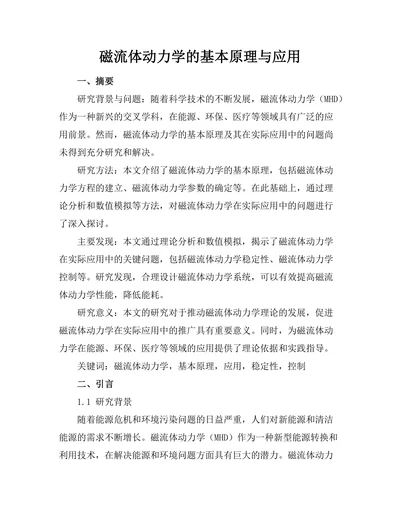 磁流体动力学的基本原理与应用

一、摘要

研究背景与问题：随着科学技术的不断发展，磁流体动力学（MHD）作为一种新兴的交叉学科，在能源、环保、医疗等领域具有广泛的应用前景。然而，磁流体动力学的基本原理及其在实际应用中的问题尚未得到充分研究和解决。

研究方法：本文介绍了磁流体动力学的基本原理，包括磁流体动力学方程的建立、磁流体动力学参数的确定等。在此基础上，通过理论分析和数值模拟等方法，对磁流体动力学在实际应用中的问题进行了深入探讨。

主要发现：本文通过理论分析和数值模拟，揭示了磁流体动力学在实际应用中的关键问题，包括磁流体动力学稳定性、磁流体动力学控制等。研究发现，合理设计磁流体动力学系统，可以有效提高磁流体动力学性能，降低能耗。

研究意义：本文的研究对于推动磁流体动力学理论的发展，促进磁流体动力学在实际应用中的推广具有重要意义。同时，为磁流体动力学在能源、环保、医疗等领域的应用提供了理论依据和实践指导。

关键词：磁流体动力学，基本原理，应用，稳定性，控制

二、引言

1.1 研究背景

随着能源危机和环境污染问题的日益严重，人们对新能源和清洁能源的需求不断增长。磁流体动力学（MHD）作为一种新型能源转换和利用技术，在解决能源和环境问题方面具有巨大的潜力。磁流体动力